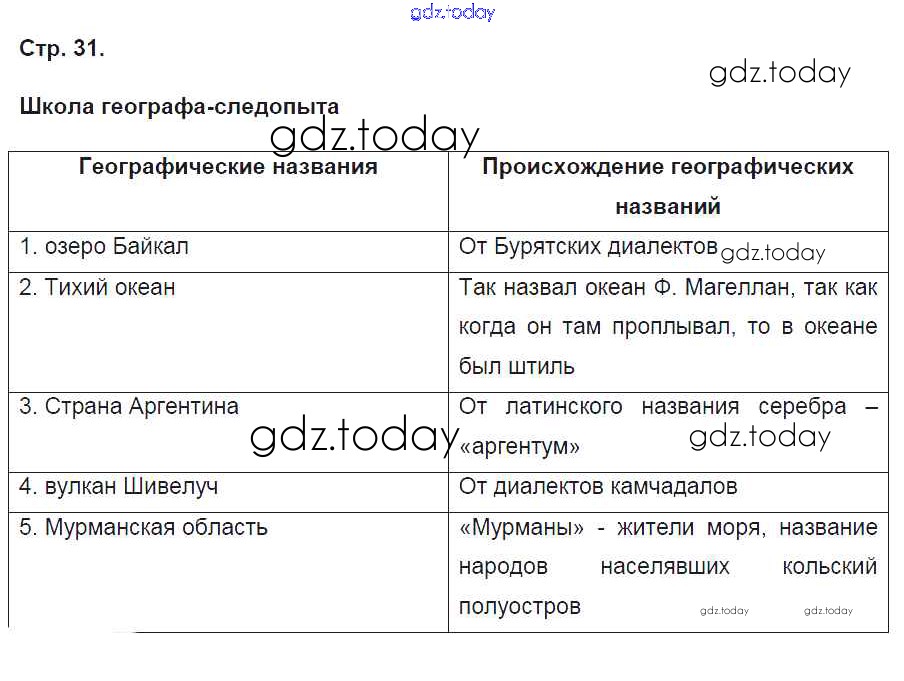 gdz.today

Стр. 31.

gdz.today

Школа географа-следопыта

gdz.today

| Географические названия | Происхождение географических названий |
|---|---|
| 1. озеро Байкал | От Бурятских диалектов gdz.today |
| 2. Тихий океан | Так назвал океан Ф. Магеллан, так как когда он там проплывал, то в океане был штиль |
| 3. Страна Аргентина gdz.today | От латинского названия серебра – «аргентум» gdz.today |
| 4. вулкан Шивелуч | От диалектов камчадалов |
| 5. Мурманская область | «Мурманы» - жители моря, название народов населявших кольский полуостров gdz.today gdz.today |